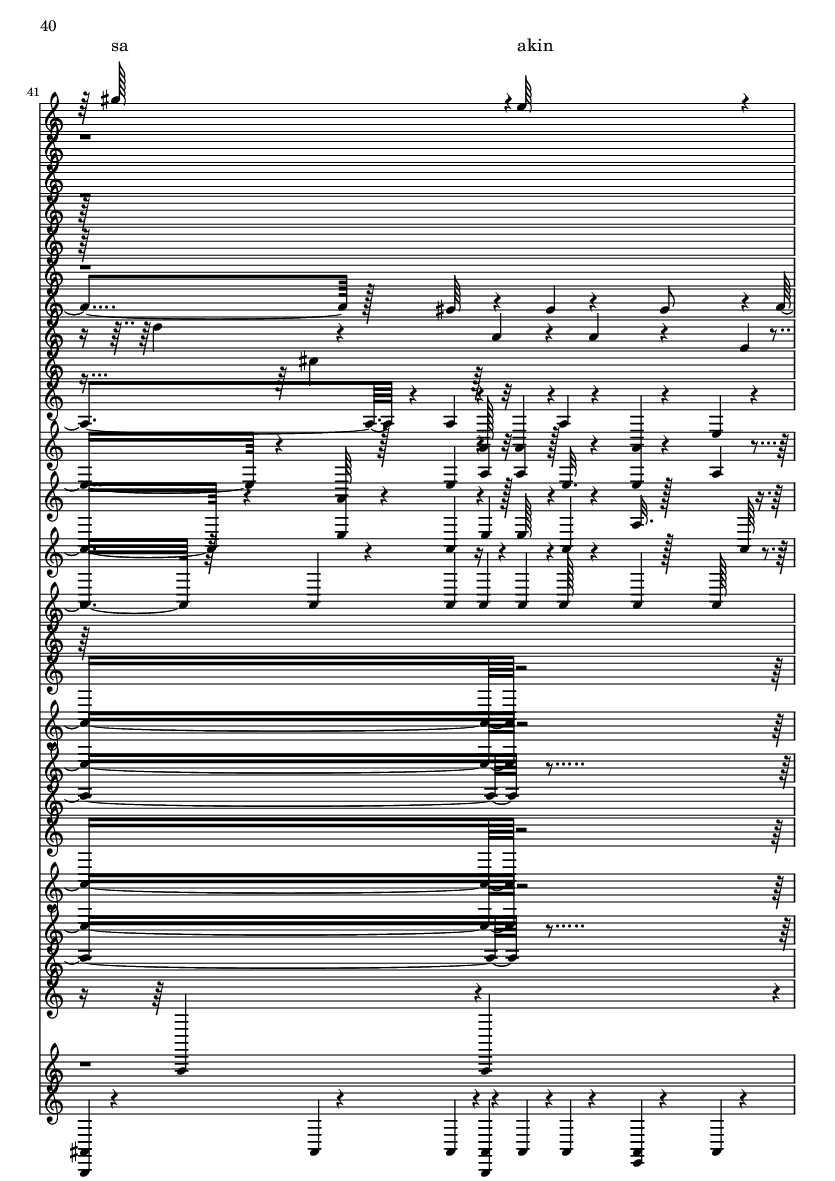 40

sa

akin

41